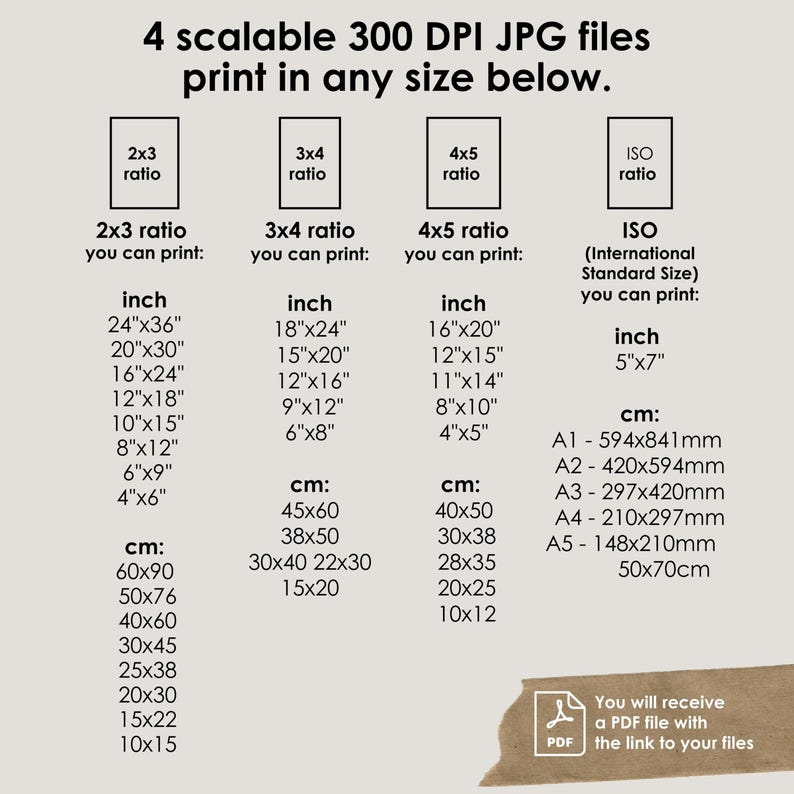 4 scalable 300 DPI JPG files print in any size below.

2x3 ratio

2x3 ratio
you can print:

inch
24"x36"
20"x30"
16"x24"
12"x18"
10"x15"
8"x12"
6"x9"
4"x6"

cm:
60x90
50x76
40x60
30x45
25x38
20x30
15x22
10x15

3x4 ratio

3x4 ratio
you can print:

inch
18"x24"
15"x20"
12"x16"
9"x12"
6"x8"

cm:
45x60
38x50
30x40 22x30
15x20

4x5 ratio

4x5 ratio
you can print:

inch
16"x20"
12"x15"
11"x14"
8"x10"
4"x5"

cm:
40x50
30x38
28x35
20x25
10x12

ISO ratio

ISO
(International Standard Size)
you can print:

inch
5"x7"

cm:
A1 - 594x841mm
A2 - 420x594mm
A3 - 297x420mm
A4 - 210x297mm
A5 - 148x210mm
50x70cm

PDF
You will receive a PDF file with the link to your files